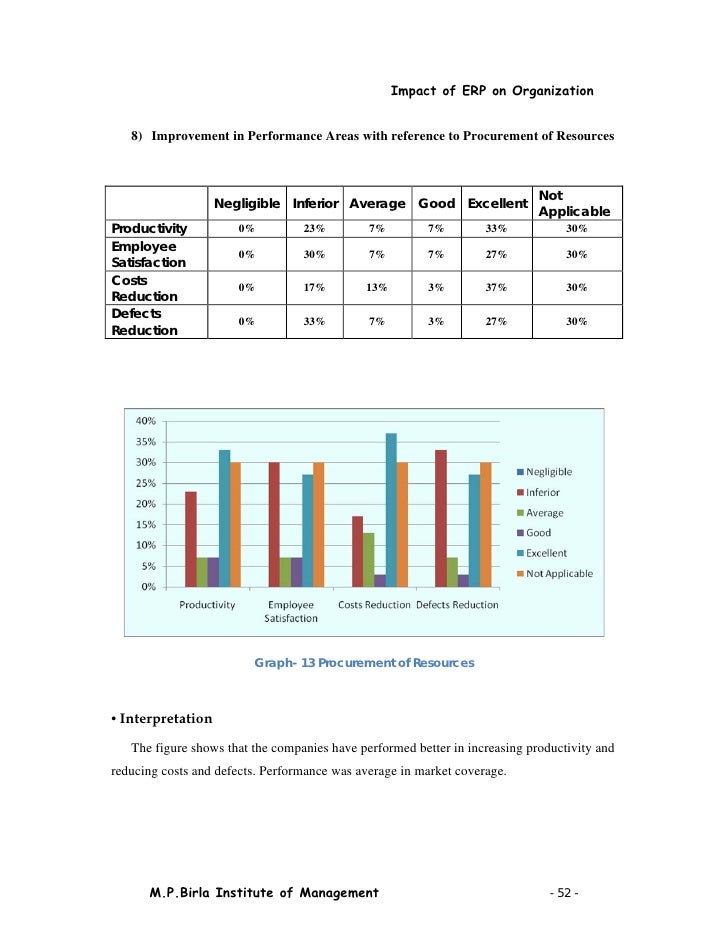 Impact of ERP on Organization

8) Improvement in Performance Areas with reference to Procurement of Resources

| | Negligible | Inferior | Average | Good | Excellent | Not Applicable |
|---|---|---|---|---|---|---|
| Productivity | 0% | 23% | 7% | 7% | 33% | 30% |
| Employee Satisfaction | 0% | 30% | 7% | 7% | 27% | 30% |
| Costs Reduction | 0% | 17% | 13% | 3% | 37% | 30% |
| Defects Reduction | 0% | 33% | 7% | 3% | 27% | 30% |

40%
35%
30%
25%
20%
15%
10%
5%
0%
Productivity
Employee Satisfaction
Costs Reduction
Defects Reduction
Negligible
Inferior
Average
Good
Excellent
Not Applicable

Graph- 13 Procurement of Resources

• Interpretation

The figure shows that the companies have performed better in increasing productivity and reducing costs and defects. Performance was average in market coverage.

M.P.Birla Institute of Management - 52 -